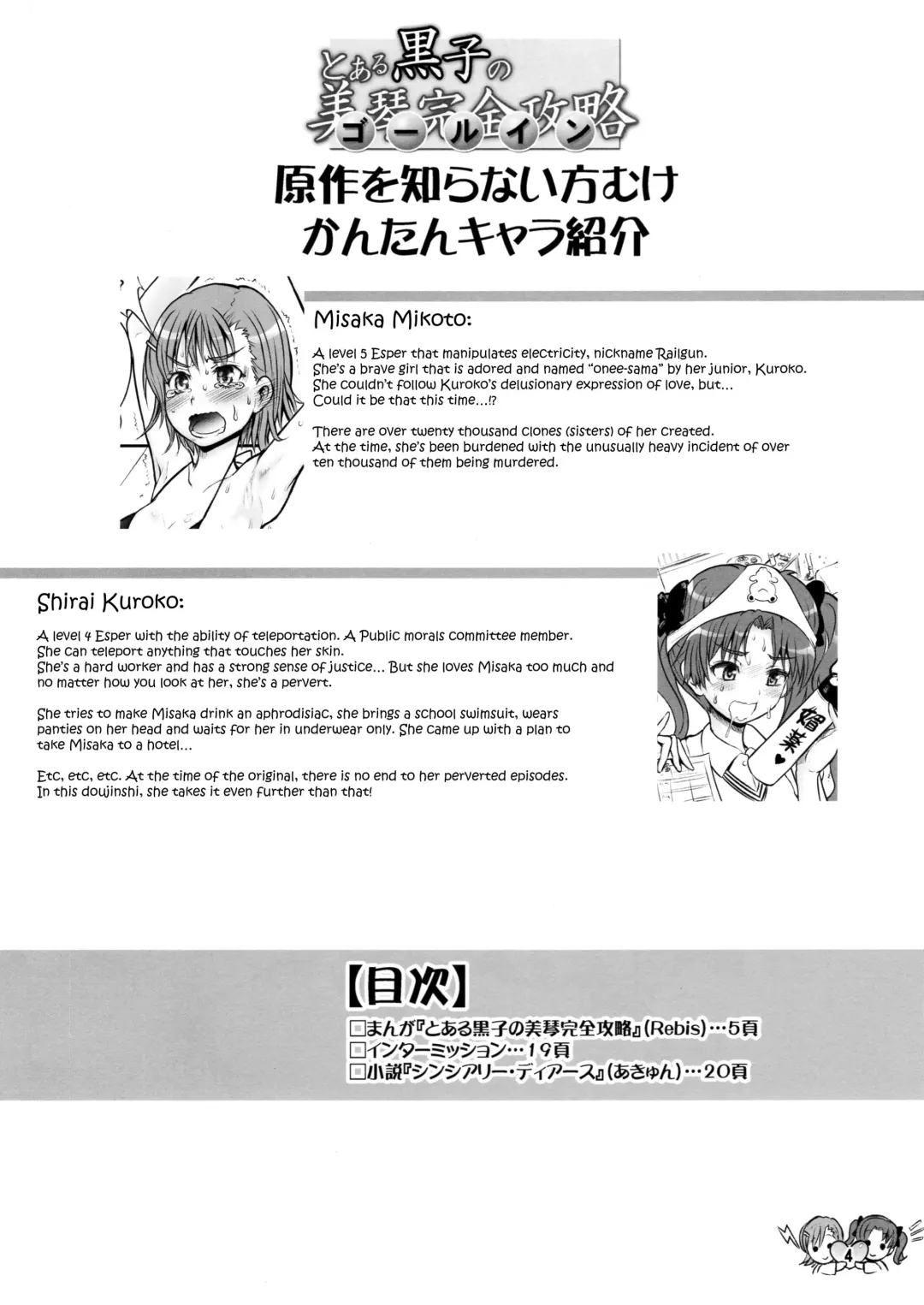 とある黒子の美琴完全攻略
ゴールイン

原作を知らない方むけ
かんたんキャラ紹介

Misaka Mikoto:

A level 5 Esper that manipulates electricity, nickname Railgun.
She's a brave girl that is adored and named "onee-sama" by her junior, Kuroko.
She couldn't follow Kuroko's delusionary expression of love, but...
Could it be that this time...!?

There are over twenty thousand clones (sisters) of her created.
At the time, she's been burdened with the unusually heavy incident of over ten thousand of them being murdered.

Shirai Kuroko:

A level 4 Esper with the ability of teleportation. A Public morals committee member.
She can teleport anything that touches her skin.
She's a hard worker and has a strong sense of justice... But she loves Misaka too much and no matter how you look at her, she's a pervert.

She tries to make Misaka drink an aphrodisiac, she brings a school swimsuit, wears panties on her head and waits for her in underwear only. She came up with a plan to take Misaka to a hotel...

Etc, etc, etc. At the time of the original, there is no end to her perverted episodes.
In this doujinshi, she takes it even further than that!

媚薬

【目次】
□まんが『とある黒子の美琴完全攻略』(Rebis)…5頁
□インターミッション…19頁
□小説『シンシアリー・ディアース』(あきゅん)…20頁

4